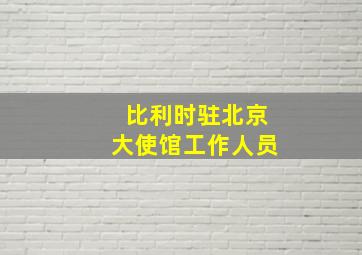 比利时驻北京
大使馆工作人员